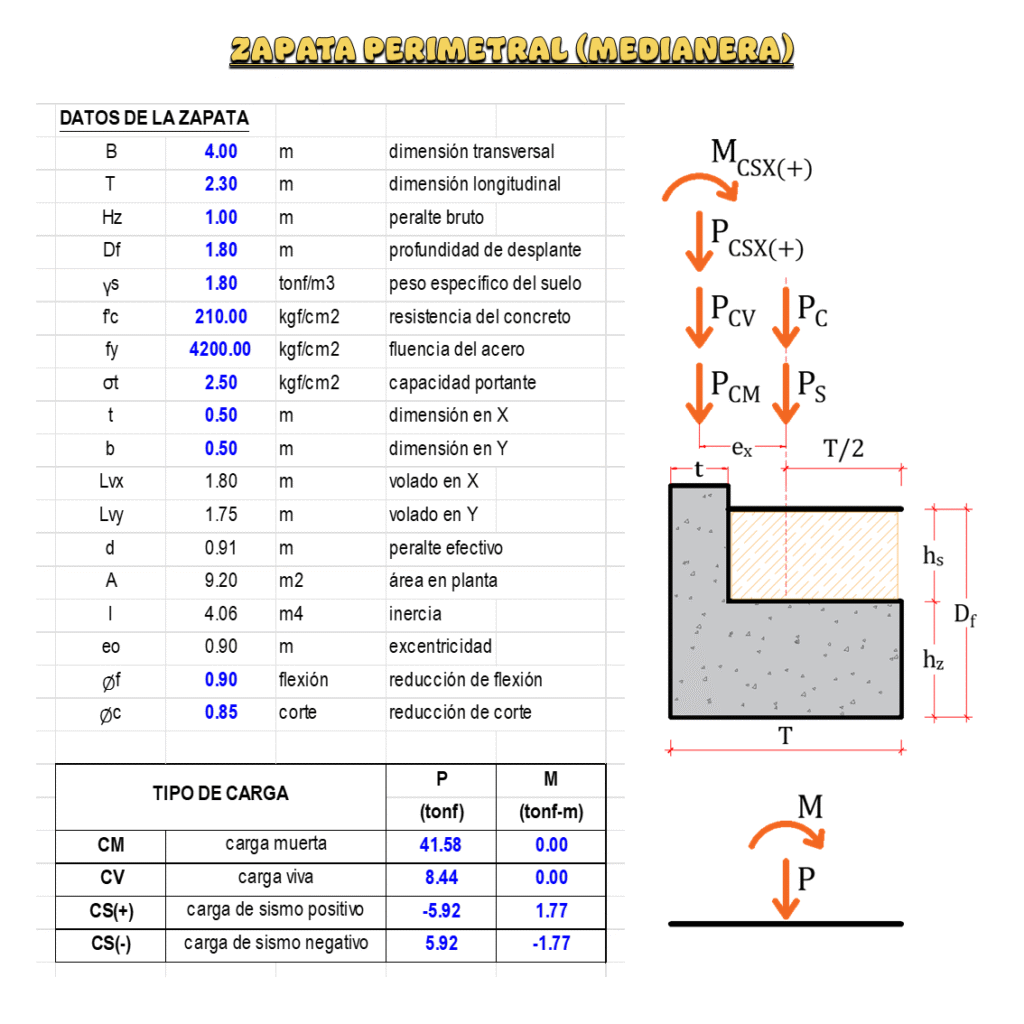 ZAPATA PERIMETRAL (MEDIANERA)

DATOS DE LA ZAPATA

| | | | |
|---|---|---|---|
| B | 4.00 | m | dimensión transversal |
| T | 2.30 | m | dimensión longitudinal |
| Hz | 1.00 | m | peralte bruto |
| Df | 1.80 | m | profundidad de desplante |
| γs | 1.80 | tonf/m3 | peso especifico del suelo |
| f'c | 210.00 | kgf/cm2 | resistencia del concreto |
| fy | 4200.00 | kgf/cm2 | fluencia del acero |
| σt | 2.50 | kgf/cm2 | capacidad portante |
| t | 0.50 | m | dimensión en X |
| b | 0.50 | m | dimensión en Y |
| Lvx | 1.80 | m | volado en X |
| Lvy | 1.75 | m | volado en Y |
| d | 0.91 | m | peralte efectivo |
| A | 9.20 | m2 | área en planta |
| I | 4.06 | m4 | inercia |
| eo | 0.90 | m | excentricidad |
| ∅f | 0.90 | flexión | reducción de flexión |
| ∅c | 0.85 | corte | reducción de corte |

| TIPO DE CARGA | | P (tonf) | M (tonf-m) |
|---|---|---|---|
| CM | carga muerta | 41.58 | 0.00 |
| CV | carga viva | 8.44 | 0.00 |
| CS(+) | carga de sismo positivo | -5.92 | 1.77 |
| CS(-) | carga de sismo negativo | 5.92 | -1.77 |

$M_{CSX(+)}$
$P_{CSX(+)}$
$P_{CV}$ $P_C$
$P_{CM}$ $P_S$
$e_x$ $T/2$
t
$h_s$
$D_f$
$h_z$
T

M
P